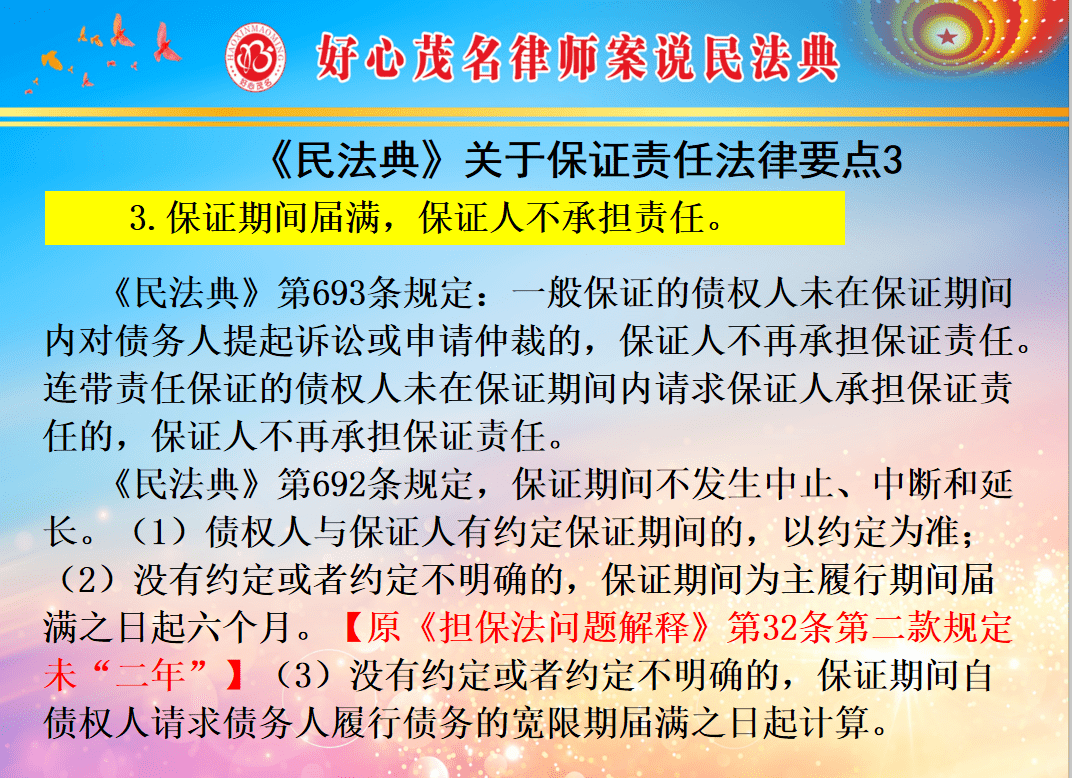 好心茂名律师案说民法典

《民法典》关于保证责任法律要点3

3.保证期间届满，保证人不承担责任。

《民法典》第693条规定：一般保证的债权人未在保证期间内对债务人提起诉讼或申请仲裁的，保证人不再承担保证责任。连带责任保证的债权人未在保证期间内请求保证人承担保证责任的，保证人不再承担保证责任。

《民法典》第692条规定，保证期间不发生中止、中断和延长。（1）债权人与保证人有约定保证期间的，以约定为准；（2）没有约定或者约定不明确的，保证期间为主履行期间届满之日起六个月。【原《担保法问题解释》第32条第二款规定未“二年”】（3）没有约定或者约定不明确的，保证期间自债权人请求债务人履行债务的宽限期届满之日起计算。